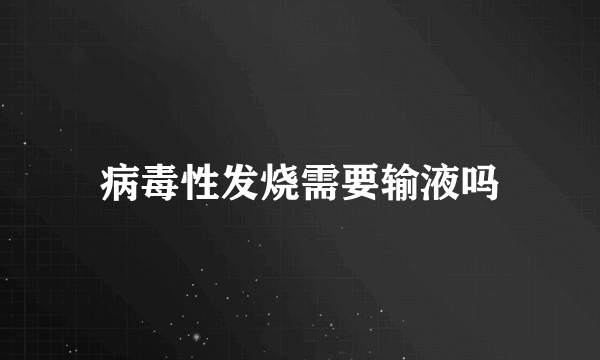 病毒性发烧需要输液吗